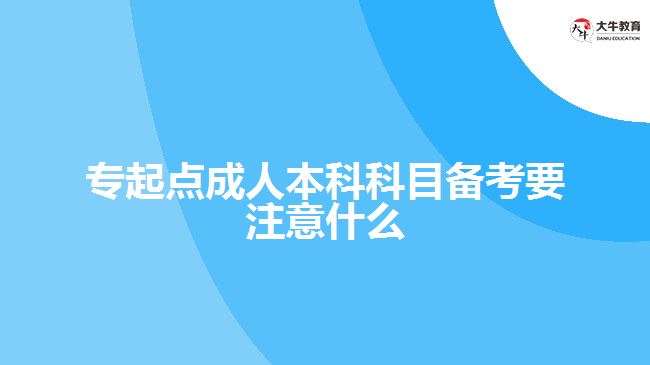 大牛教育
DANIU EDUCATION

专起点成人本科科目备考要注意什么